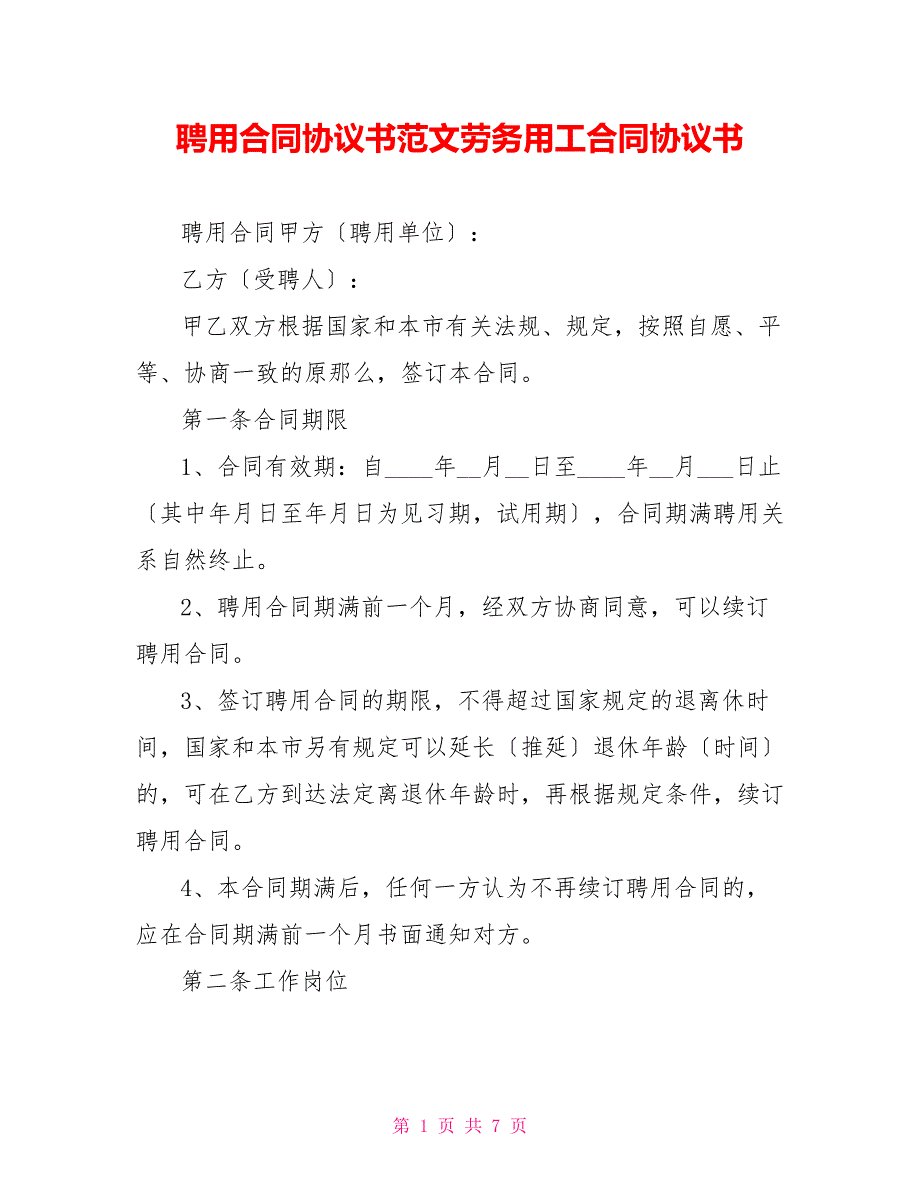 聘用合同协议书范文劳务用工合同协议书

聘用合同甲方〔聘用单位〕：

乙方〔受聘人〕：

甲乙双方根据国家和本市有关法规、规定，按照自愿、平等、协商一致的原那么，签订本合同。

第一条合同期限

1、合同有效期：自____年__月__日至____年__月___日止〔其中年月日至年月日为见习期，试用期〕，合同期满聘用关系自然终止。

2、聘用合同期满前一个月，经双方协商同意，可以续订聘用合同。

3、签订聘用合同的期限，不得超过国家规定的退离休时间，国家和本市另有规定可以延长〔推延〕退休年龄〔时间〕的，可在乙方到达法定离退休年龄时，再根据规定条件，续订聘用合同。

4、本合同期满后，任何一方认为不再续订聘用合同的，应在合同期满前一个月书面通知对方。

第二条工作岗位

第 1 页 共 7 页